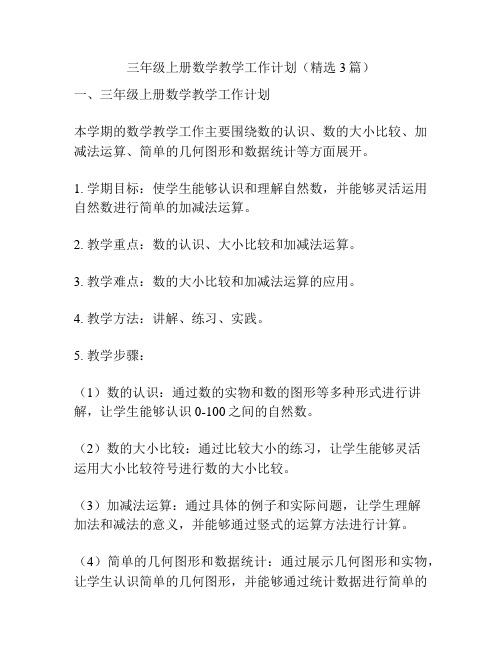 三年级上册数学教学工作计划（精选3篇）

一、三年级上册数学教学工作计划

本学期的数学教学工作主要围绕数的认识、数的大小比较、加减法运算、简单的几何图形和数据统计等方面展开。

1. 学期目标：使学生能够认识和理解自然数，并能够灵活运用自然数进行简单的加减法运算。

2. 教学重点：数的认识、大小比较和加减法运算。

3. 教学难点：数的大小比较和加减法运算的应用。

4. 教学方法：讲解、练习、实践。

5. 教学步骤：

（1）数的认识：通过数的实物和数的图形等多种形式进行讲解，让学生能够认识0-100之间的自然数。

（2）数的大小比较：通过比较大小的练习，让学生能够灵活运用大小比较符号进行数的大小比较。

（3）加减法运算：通过具体的例子和实际问题，让学生理解加法和减法的意义，并能够通过竖式的运算方法进行计算。

（4）简单的几何图形和数据统计：通过展示几何图形和实物，让学生认识简单的几何图形，并能够通过统计数据进行简单的